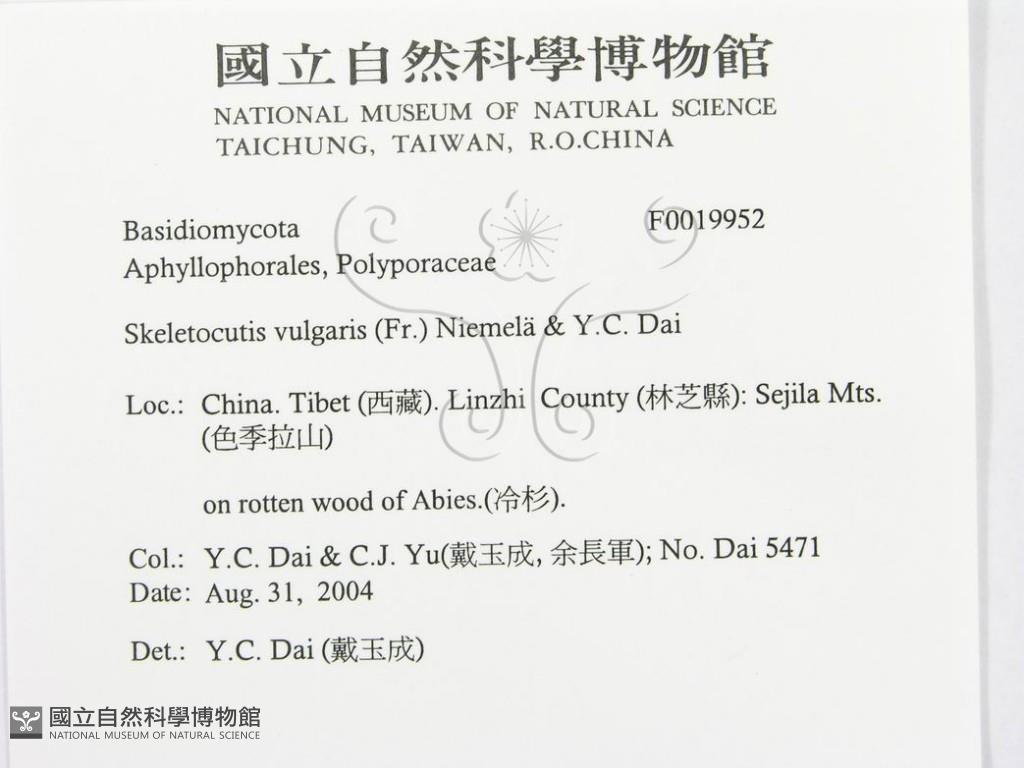 國立自然科學博物館
NATIONAL MUSEUM OF NATURAL SCIENCE
TAICHUNG, TAIWAN, R.O.CHINA

Basidiomycota F0019952
Aphyllophorales, Polyporaceae

Skeletocutis vulgaris (Fr.) Niemelä & Y.C. Dai

Loc.: China. Tibet (西藏). Linzhi County (林芝縣): Sejila Mts. (色季拉山)

on rotten wood of Abies.(冷杉).

Col.: Y.C. Dai & C.J. Yu(戴玉成, 余長軍); No. Dai 5471
Date: Aug. 31, 2004

Det.: Y.C. Dai (戴玉成)

國立自然科學博物館
NATIONAL MUSEUM OF NATURAL SCIENCE